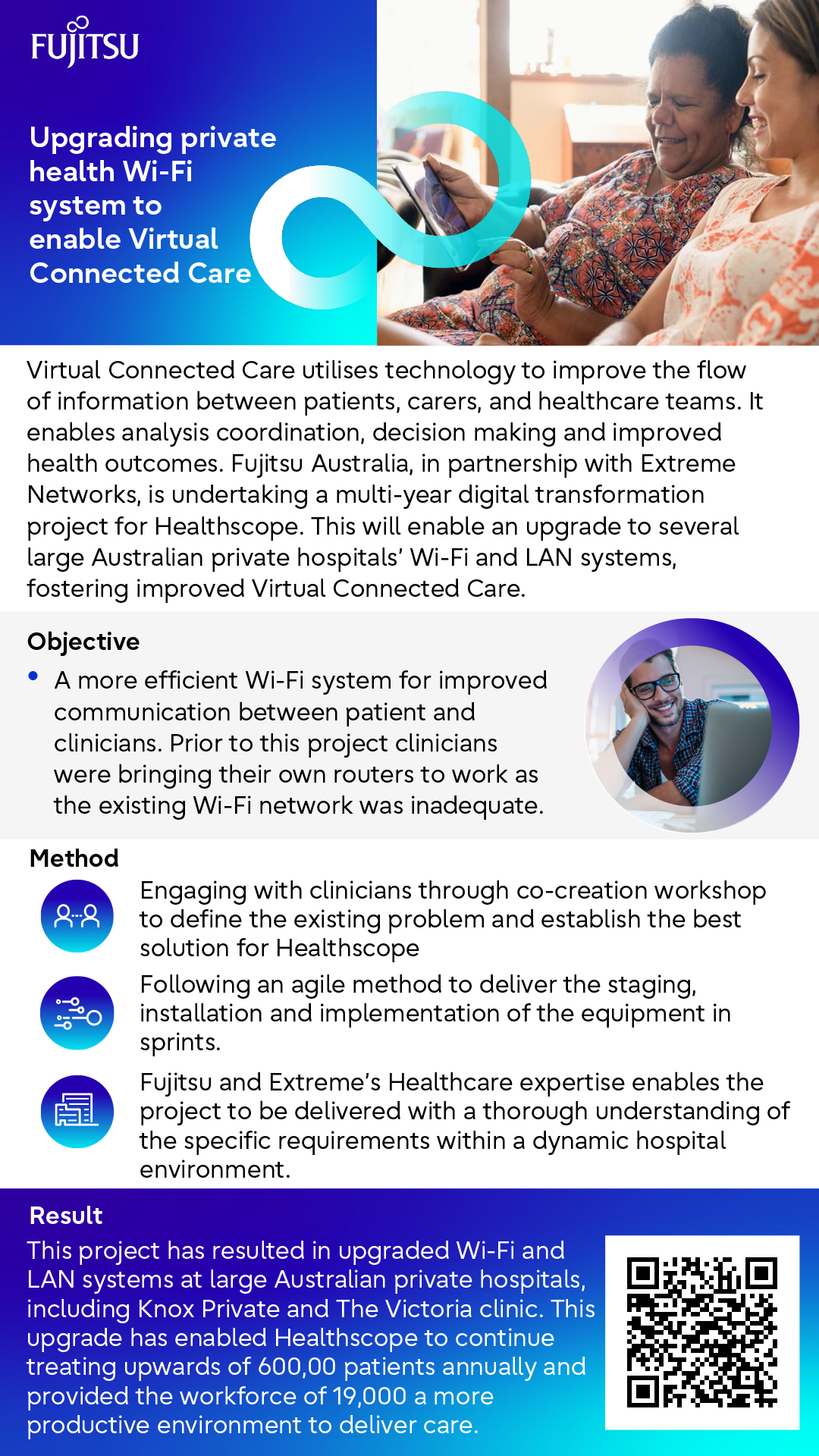 FUJITSU

Upgrading private health Wi-Fi system to enable Virtual Connected Care

Virtual Connected Care utilises technology to improve the flow of information between patients, carers, and healthcare teams. It enables analysis coordination, decision making and improved health outcomes. Fujitsu Australia, in partnership with Extreme Networks, is undertaking a multi-year digital transformation project for Healthscope. This will enable an upgrade to several large Australian private hospitals' Wi-Fi and LAN systems, fostering improved Virtual Connected Care.

Objective

• A more efficient Wi-Fi system for improved communication between patient and clinicians. Prior to this project clinicians were bringing their own routers to work as the existing Wi-Fi network was inadequate.

Method

Engaging with clinicians through co-creation workshop to define the existing problem and establish the best solution for Healthscope

Following an agile method to deliver the staging, installation and implementation of the equipment in sprints.

Fujitsu and Extreme's Healthcare expertise enables the project to be delivered with a thorough understanding of the specific requirements within a dynamic hospital environment.

Result

This project has resulted in upgraded Wi-Fi and LAN systems at large Australian private hospitals, including Knox Private and The Victoria clinic. This upgrade has enabled Healthscope to continue treating upwards of 600,00 patients annually and provided the workforce of 19,000 a more productive environment to deliver care.